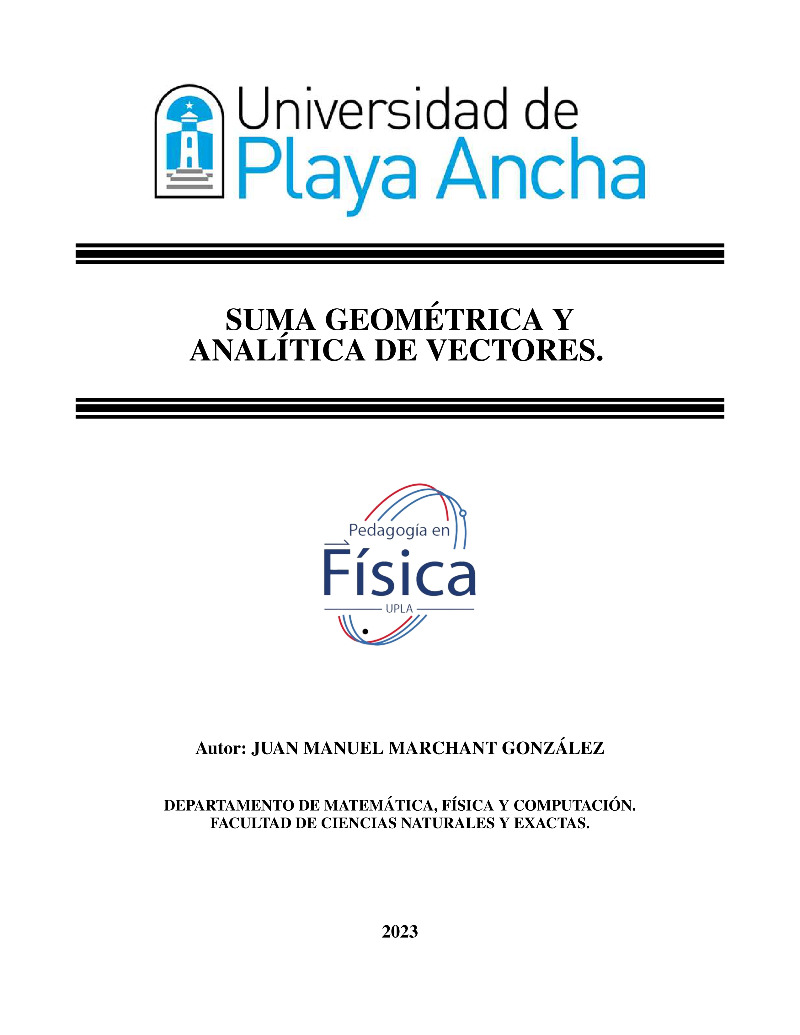 Universidad de
Playa Ancha

SUMA GEOMÉTRICA Y
ANALÍTICA DE VECTORES.

Pedagogía en
Física
UPLA

Autor: JUAN MANUEL MARCHANT GONZÁLEZ

DEPARTAMENTO DE MATEMÁTICA, FÍSICA Y COMPUTACIÓN.
FACULTAD DE CIENCIAS NATURALES Y EXACTAS.

2023